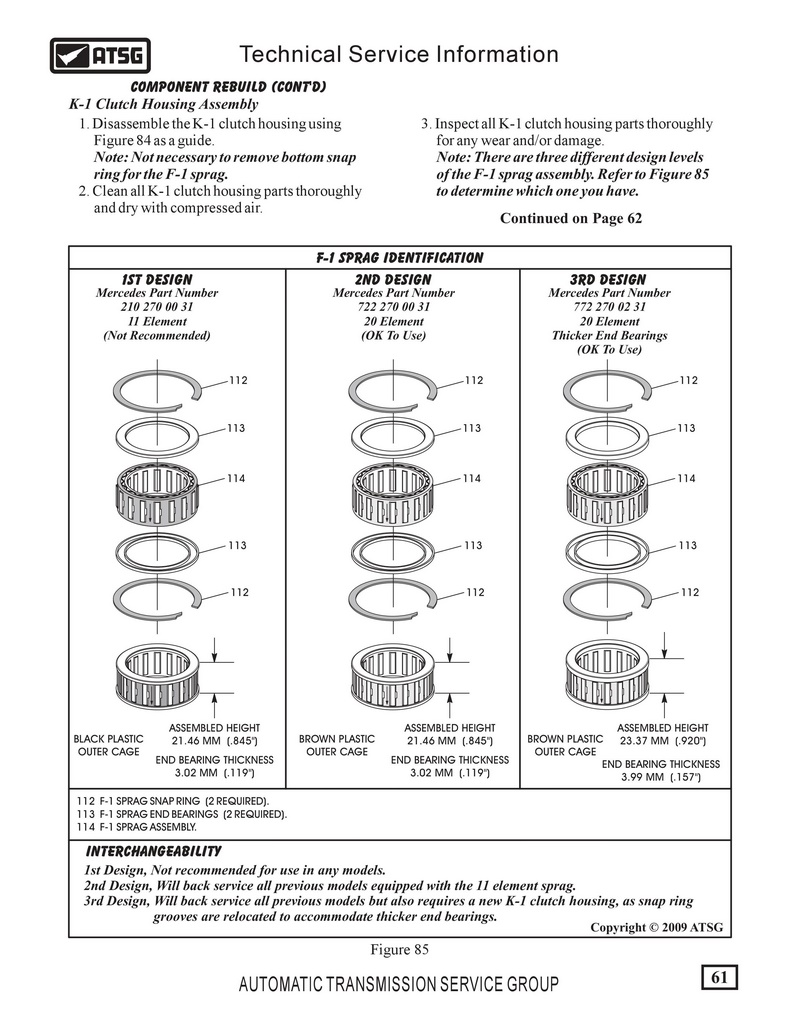 ATSG

Technical Service Information

COMPONENT REBUILD (CONT'D)

K-1 Clutch Housing Assembly

1. Disassemble the K-1 clutch housing using Figure 84 as a guide.
Note: Not necessary to remove bottom snap ring for the F-1 sprag.
2. Clean all K-1 clutch housing parts thoroughly and dry with compressed air.

3. Inspect all K-1 clutch housing parts thoroughly for any wear and/or damage.
Note: There are three different design levels of the F-1 sprag assembly. Refer to Figure 85 to determine which one you have.

Continued on Page 62

F-1 SPRAG IDENTIFICATION

1ST DESIGN
Mercedes Part Number
210 270 00 31
11 Element
(Not Recommended)

112
113
114
113
112

BLACK PLASTIC OUTER CAGE
ASSEMBLED HEIGHT 21.46 MM (.845")
END BEARING THICKNESS 3.02 MM (.119")

2ND DESIGN
Mercedes Part Number
722 270 00 31
20 Element
(OK To Use)

112
113
114
113
112

BROWN PLASTIC OUTER CAGE
ASSEMBLED HEIGHT 21.46 MM (.845")
END BEARING THICKNESS 3.02 MM (.119")

3RD DESIGN
Mercedes Part Number
772 270 02 31
20 Element
Thicker End Bearings
(OK To Use)

112
113
114
113
112

BROWN PLASTIC OUTER CAGE
ASSEMBLED HEIGHT 23.37 MM (.920")
END BEARING THICKNESS 3.99 MM (.157")

112 F-1 SPRAG SNAP RING (2 REQUIRED).
113 F-1 SPRAG END BEARINGS (2 REQUIRED).
114 F-1 SPRAG ASSEMBLY.

INTERCHANGEABILITY
1st Design, Not recommended for use in any models.
2nd Design, Will back service all previous models equipped with the 11 element sprag.
3rd Design, Will back service all previous models but also requires a new K-1 clutch housing, as snap ring grooves are relocated to accommodate thicker end bearings.

Copyright © 2009 ATSG

Figure 85

AUTOMATIC TRANSMISSION SERVICE GROUP

61